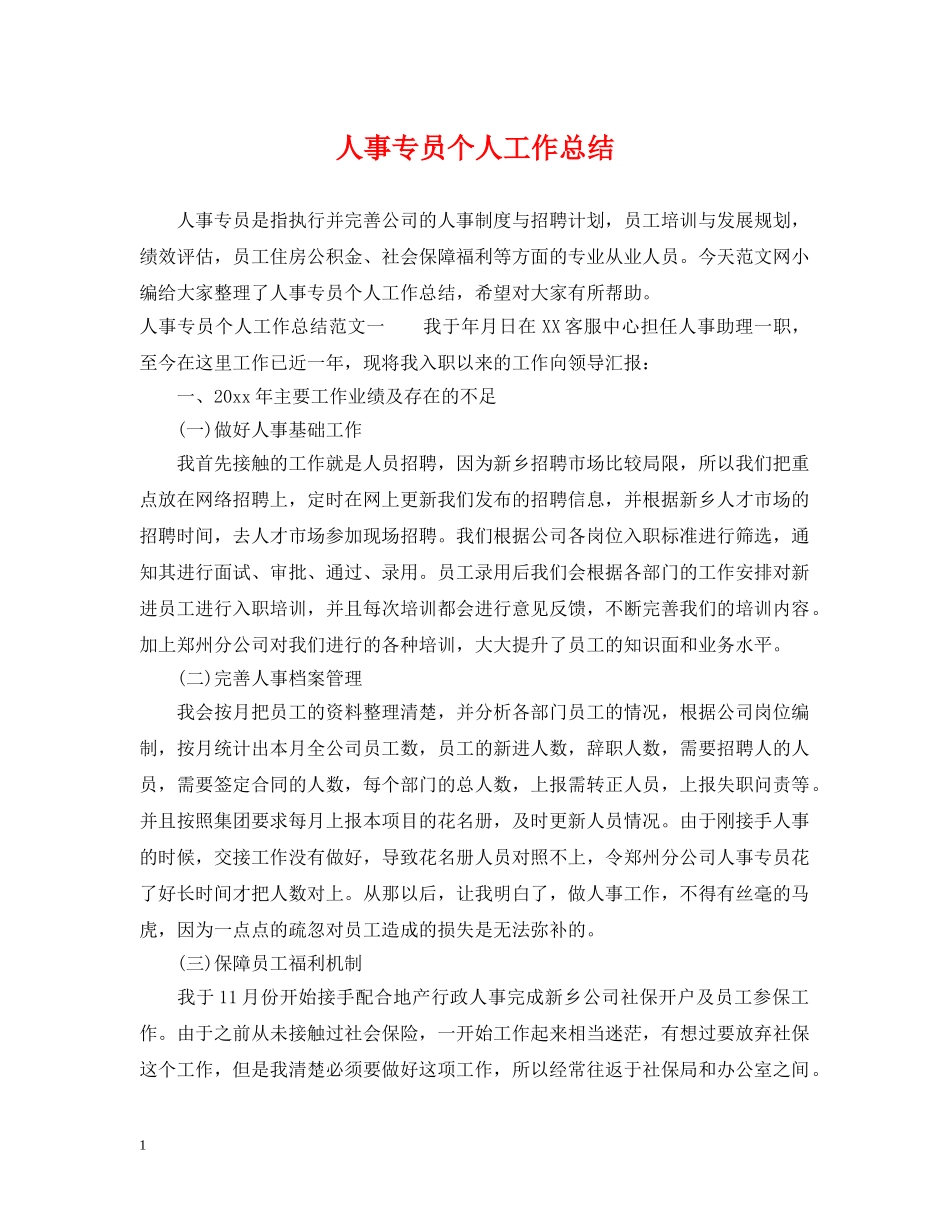 人事专员个人工作总结

人事专员是指执行并完善公司的人事制度与招聘计划，员工培训与发展规划，绩效评估，员工住房公积金、社会保障福利等方面的专业从业人员。今天范文网小编给大家整理了人事专员个人工作总结，希望对大家有所帮助。

人事专员个人工作总结范文一　　我于年月日在XX客服中心担任人事助理一职，至今在这里工作已近一年，现将我入职以来的工作向领导汇报：

一、20xx年主要工作业绩及存在的不足

(一)做好人事基础工作

我首先接触的工作就是人员招聘，因为新乡招聘市场比较局限，所以我们把重点放在网络招聘上，定时在网上更新我们发布的招聘信息，并根据新乡人才市场的招聘时间，去人才市场参加现场招聘。我们根据公司各岗位入职标准进行筛选，通知其进行面试、审批、通过、录用。员工录用后我们会根据各部门的工作安排对新进员工进行入职培训，并且每次培训都会进行意见反馈，不断完善我们的培训内容。加上郑州分公司对我们进行的各种培训，大大提升了员工的知识面和业务水平。

(二)完善人事档案管理

我会按月把员工的资料整理清楚，并分析各部门员工的情况，根据公司岗位编制，按月统计出本月全公司员工数，员工的新进人数，辞职人数，需要招聘人的人员，需要签定合同的人数，每个部门的总人数，上报需转正人员，上报失职问责等。并且按照集团要求每月上报本项目的花名册，及时更新人员情况。由于刚接手人事的时候，交接工作没有做好，导致花名册人员对照不上，令郑州分公司人事专员花了好长时间才把人数对上。从那以后，让我明白了，做人事工作，不得有丝毫的马虎，因为一点点的疏忽对员工造成的损失是无法弥补的。

(三)保障员工福利机制

我于11月份开始接手配合地产行政人事完成新乡公司社保开户及员工参保工作。由于之前从未接触过社会保险，一开始工作起来相当迷茫，有想过要放弃社保这个工作，但是我清楚必须要做好这项工作，所以经常往返于社保局和办公室之间。

1